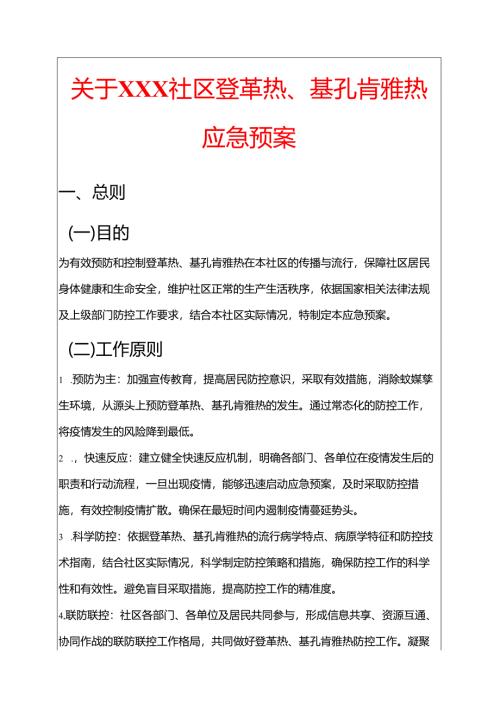 关于XXX社区登革热、基孔肯雅热应急预案

一、总则

(一)目的

为有效预防和控制登革热、基孔肯雅热在本社区的传播与流行，保障社区居民身体健康和生命安全，维护社区正常的生产生活秩序，依据国家相关法律法规及上级部门防控工作要求，结合本社区实际情况，特制定本应急预案。

(二)工作原则

1 .预防为主：加强宣传教育，提高居民防控意识，采取有效措施，消除蚊媒孳生环境，从源头上预防登革热、基孔肯雅热的发生。通过常态化的防控工作，将疫情发生的风险降到最低。

2 .，快速反应：建立健全快速反应机制，明确各部门、各单位在疫情发生后的职责和行动流程，一旦出现疫情，能够迅速启动应急预案，及时采取防控措施，有效控制疫情扩散。确保在最短时间内遏制疫情蔓延势头。

3 .科学防控：依据登革热、基孔肯雅热的流行病学特点、病原学特征和防控技术指南，结合社区实际情况，科学制定防控策略和措施，确保防控工作的科学性和有效性。避免盲目采取措施，提高防控工作的精准度。

4.联防联控：社区各部门、各单位及居民共同参与，形成信息共享、资源互通、协同作战的联防联控工作格局，共同做好登革热、基孔肯雅热防控工作。凝聚